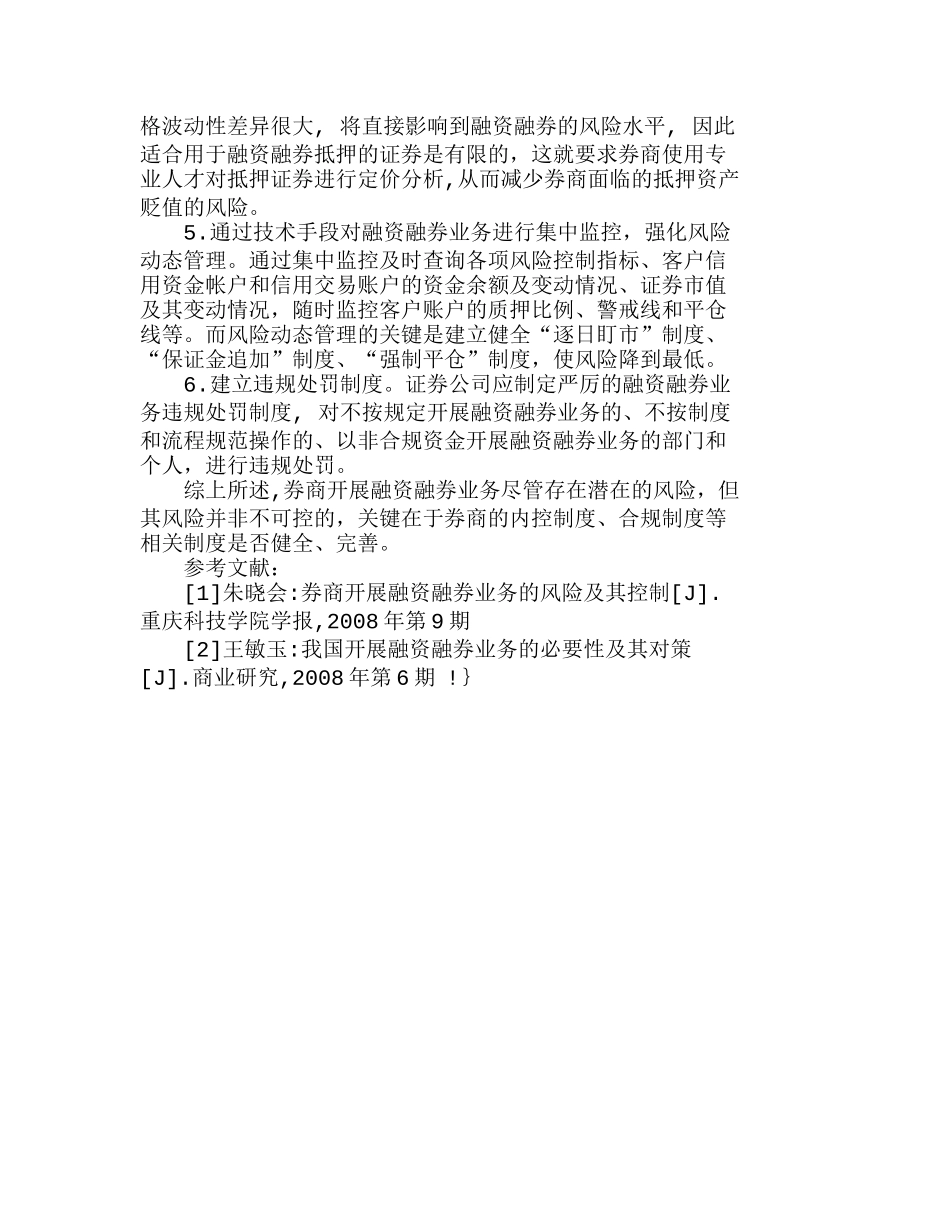 格波动性差异很大，将直接影响到融资融券的风险水平，因此适合用于融资融券抵押的证券是有限的，这就要求券商使用专业人才对抵押证券进行定价分析,从而减少券商面临的抵押资产贬值的风险。

5.通过技术手段对融资融券业务进行集中监控，强化风险动态管理。通过集中监控及时查询各项风险控制指标、客户信用资金帐户和信用交易账户的资金余额及变动情况、证券市值及其变动情况，随时监控客户账户的质押比例、警戒线和平仓线等。而风险动态管理的关键是建立健全“逐日盯市”制度、“保证金追加”制度、“强制平仓”制度，使风险降到最低。

6.建立违规处罚制度。证券公司应制定严厉的融资融券业务违规处罚制度，对不按规定开展融资融券业务的、不按制度和流程规范操作的、以非合规资金开展融资融券业务的部门和个人，进行违规处罚。

综上所述,券商开展融资融券业务尽管存在潜在的风险，但其风险并非不可控的，关键在于券商的内控制度、合规制度等相关制度是否健全、完善。

参考文献：

[1]朱晓会:券商开展融资融券业务的风险及其控制[J].重庆科技学院学报,2008年第9期

[2]王敏玉:我国开展融资融券业务的必要性及其对策[J].商业研究,2008年第6期 !}